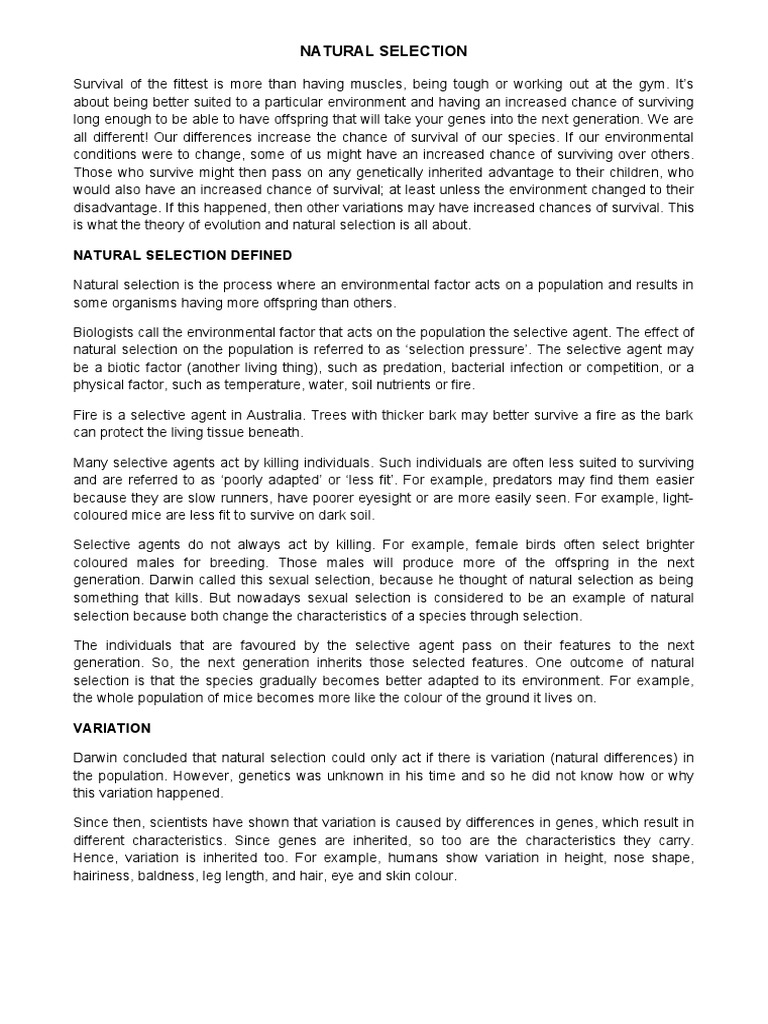 NATURAL SELECTION

Survival of the fittest is more than having muscles, being tough or working out at the gym. It's about being better suited to a particular environment and having an increased chance of surviving long enough to be able to have offspring that will take your genes into the next generation. We are all different! Our differences increase the chance of survival of our species. If our environmental conditions were to change, some of us might have an increased chance of surviving over others. Those who survive might then pass on any genetically inherited advantage to their children, who would also have an increased chance of survival; at least unless the environment changed to their disadvantage. If this happened, then other variations may have increased chances of survival. This is what the theory of evolution and natural selection is all about.

NATURAL SELECTION DEFINED

Natural selection is the process where an environmental factor acts on a population and results in some organisms having more offspring than others.

Biologists call the environmental factor that acts on the population the selective agent. The effect of natural selection on the population is referred to as 'selection pressure'. The selective agent may be a biotic factor (another living thing), such as predation, bacterial infection or competition, or a physical factor, such as temperature, water, soil nutrients or fire.

Fire is a selective agent in Australia. Trees with thicker bark may better survive a fire as the bark can protect the living tissue beneath.

Many selective agents act by killing individuals. Such individuals are often less suited to surviving and are referred to as 'poorly adapted' or 'less fit'. For example, predators may find them easier because they are slow runners, have poorer eyesight or are more easily seen. For example, light-coloured mice are less fit to survive on dark soil.

Selective agents do not always act by killing. For example, female birds often select brighter coloured males for breeding. Those males will produce more of the offspring in the next generation. Darwin called this sexual selection, because he thought of natural selection as being something that kills. But nowadays sexual selection is considered to be an example of natural selection because both change the characteristics of a species through selection.

The individuals that are favoured by the selective agent pass on their features to the next generation. So, the next generation inherits those selected features. One outcome of natural selection is that the species gradually becomes better adapted to its environment. For example, the whole population of mice becomes more like the colour of the ground it lives on.

VARIATION

Darwin concluded that natural selection could only act if there is variation (natural differences) in the population. However, genetics was unknown in his time and so he did not know how or why this variation happened.

Since then, scientists have shown that variation is caused by differences in genes, which result in different characteristics. Since genes are inherited, so too are the characteristics they carry. Hence, variation is inherited too. For example, humans show variation in height, nose shape, hairiness, baldness, leg length, and hair, eye and skin colour.